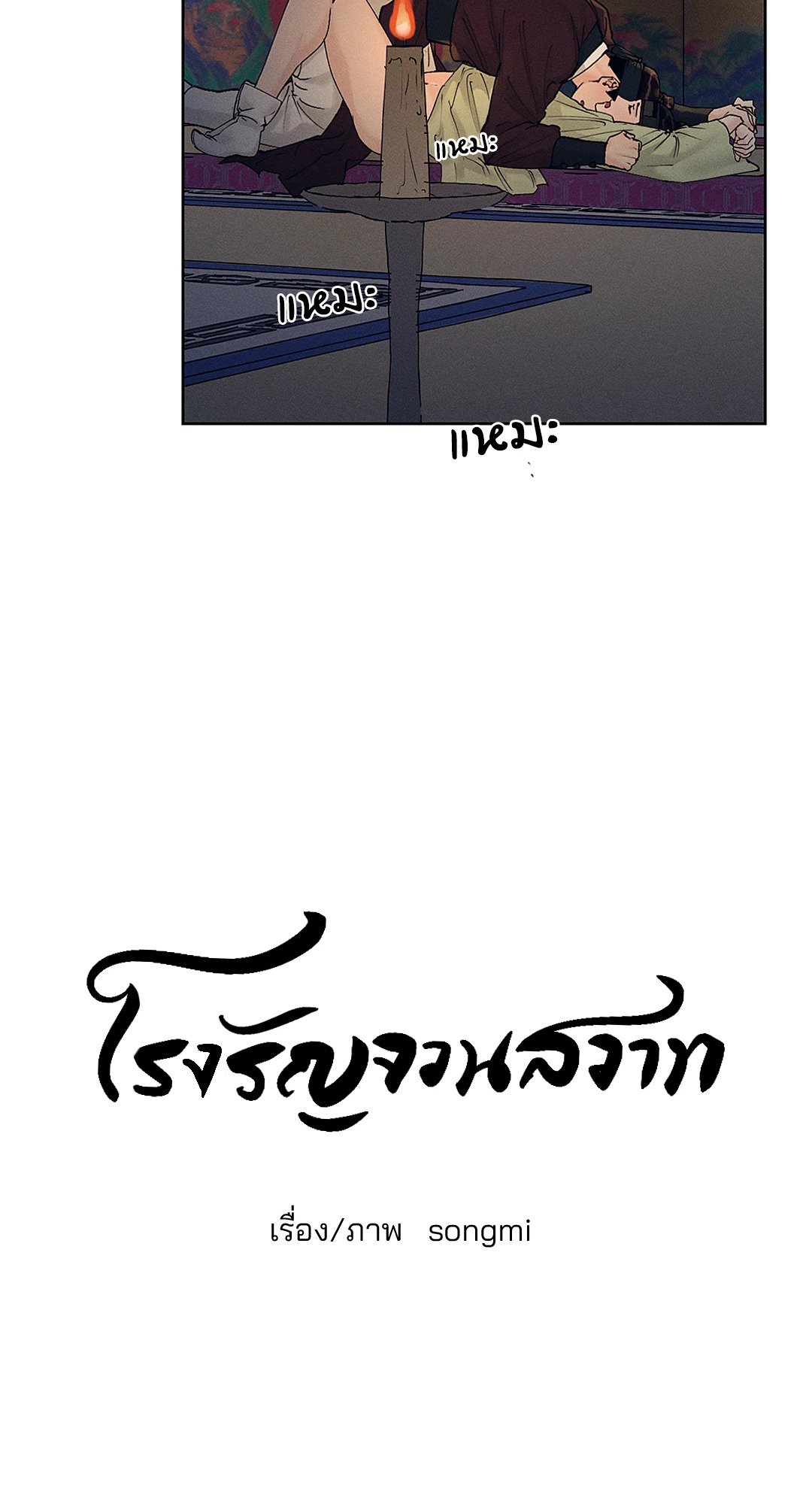 แหมะ

แหมะ

แหมะ

โรงรัญจวนสวาท

เรื่อง/ภาพ songmi